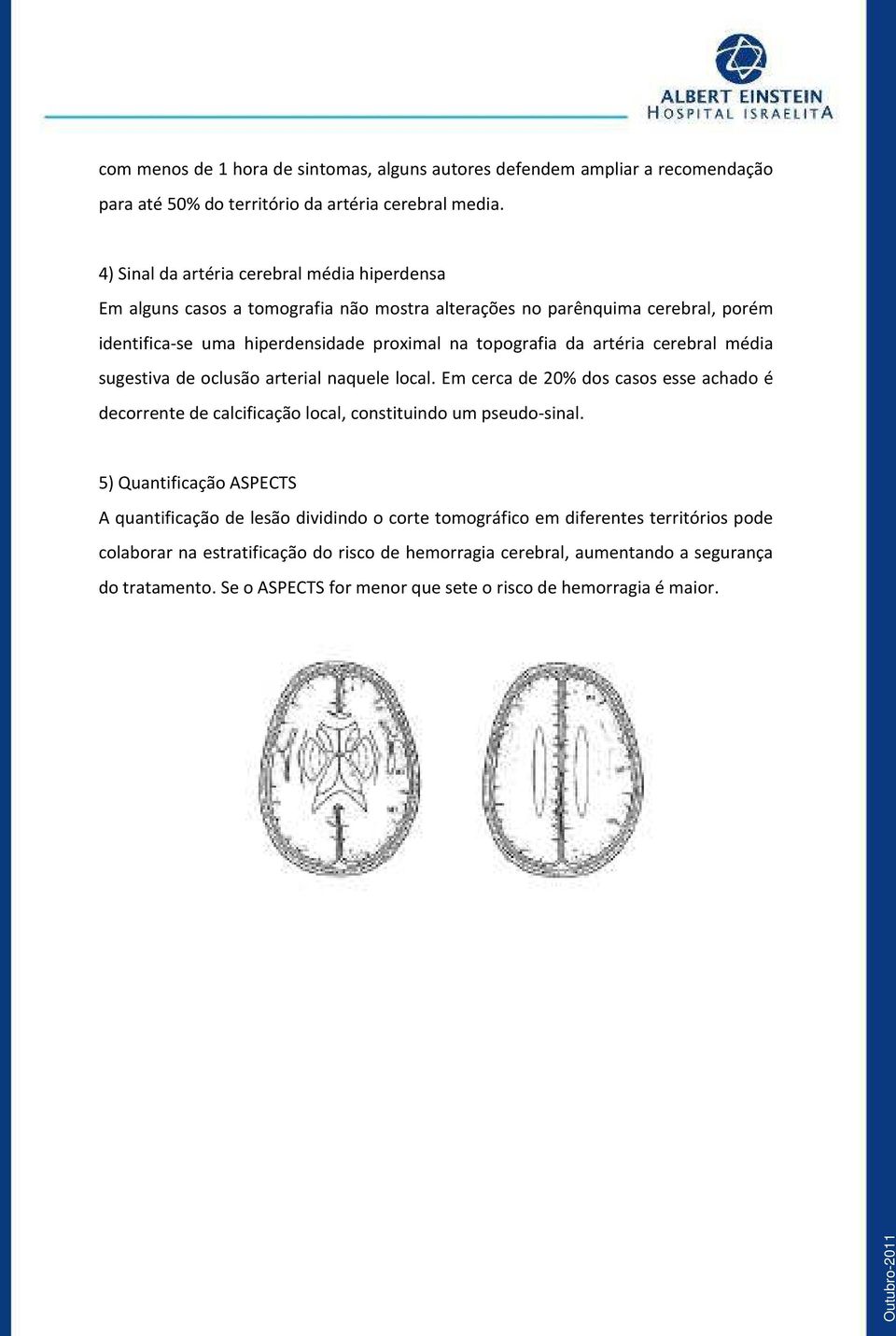 ALBERT EINSTEIN
HOSPITAL ISRAELITA

com menos de 1 hora de sintomas, alguns autores defendem ampliar a recomendação para até 50% do território da artéria cerebral media.

4) Sinal da artéria cerebral média hiperdensa
Em alguns casos a tomografia não mostra alterações no parênquima cerebral, porém identifica-se uma hiperdensidade proximal na topografia da artéria cerebral média sugestiva de oclusão arterial naquele local. Em cerca de 20% dos casos esse achado é decorrente de calcificação local, constituindo um pseudo-sinal.

5) Quantificação ASPECTS
A quantificação de lesão dividindo o corte tomográfico em diferentes territórios pode colaborar na estratificação do risco de hemorragia cerebral, aumentando a segurança do tratamento. Se o ASPECTS for menor que sete o risco de hemorragia é maior.

Outubro-2011